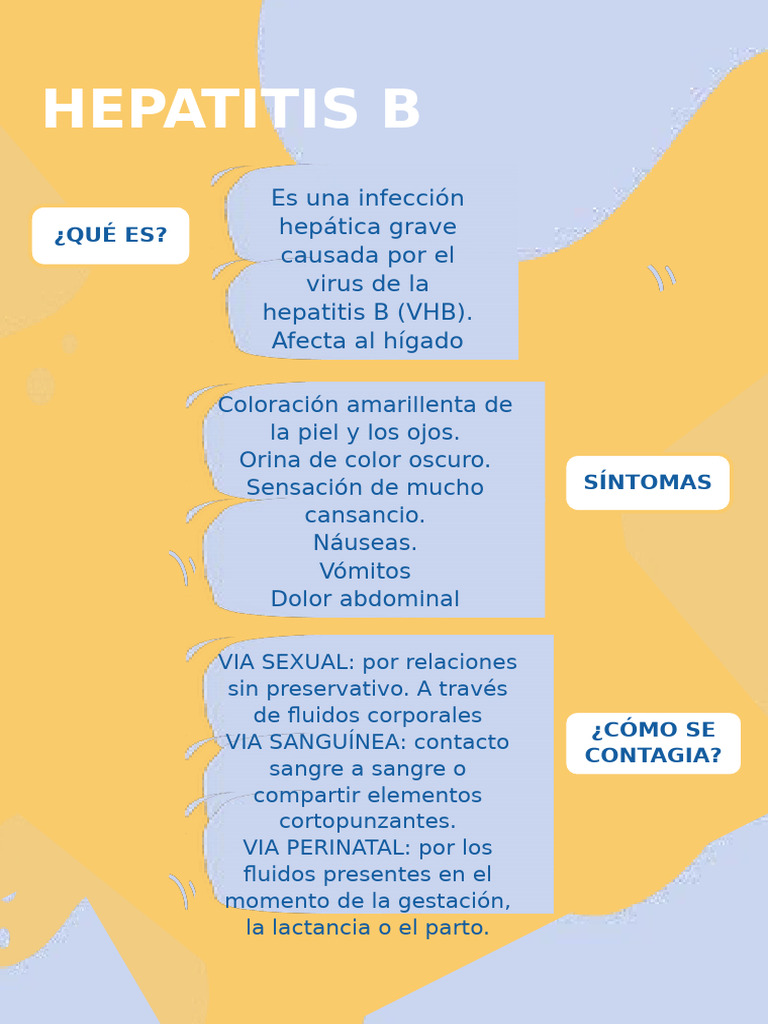 HEPATITIS B

¿QUÉ ES?

Es una infección hepática grave causada por el virus de la hepatitis B (VHB). Afecta al hígado

Coloración amarillenta de la piel y los ojos.
Orina de color oscuro.
Sensación de mucho cansancio.
Náuseas.
Vómitos
Dolor abdominal

SÍNTOMAS

VIA SEXUAL: por relaciones sin preservativo. A través de fluidos corporales
VIA SANGUÍNEA: contacto sangre a sangre o compartir elementos cortopunzantes.
VIA PERINATAL: por los fluidos presentes en el momento de la gestación, la lactancia o el parto.

¿CÓMO SE CONTAGIA?